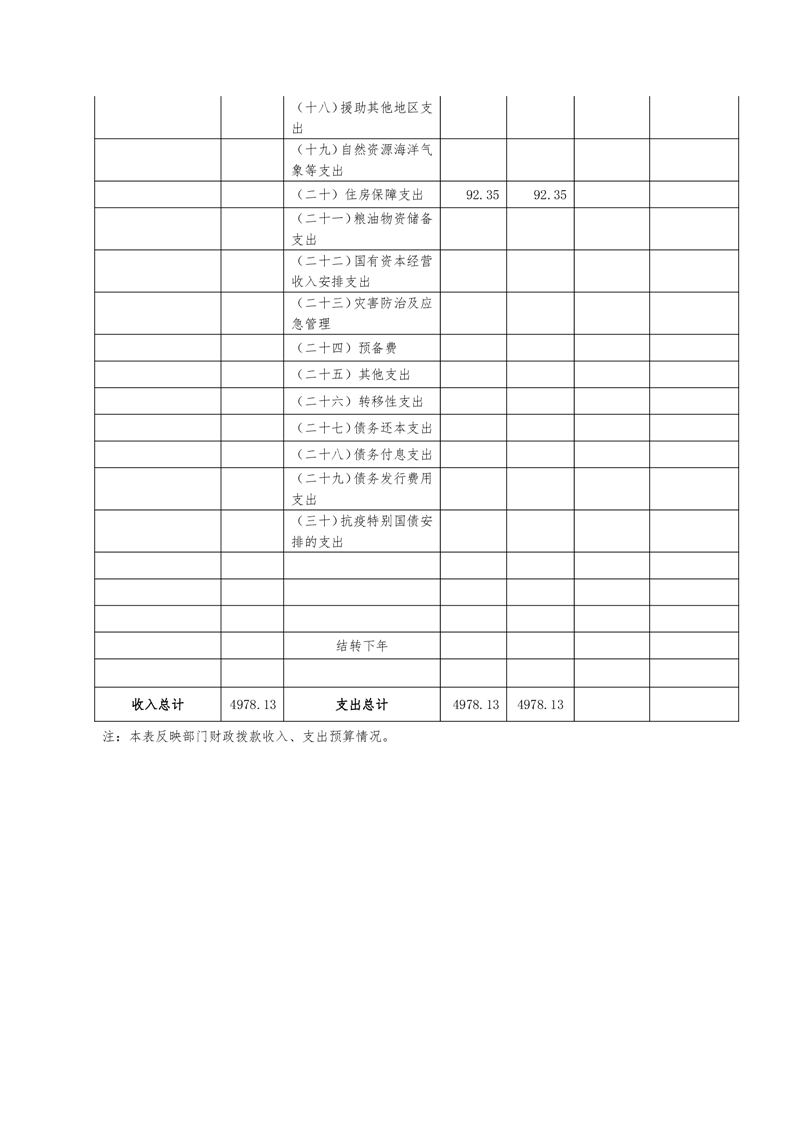 | | | | | | | |
|---|---|---|---|---|---|---|
| | | （十八）援助其他地区支出 | | | | |
| | | （十九）自然资源海洋气象等支出 | | | | |
| | | （二十）住房保障支出 | 92.35 | 92.35 | | |
| | | （二十一）粮油物资储备支出 | | | | |
| | | （二十二）国有资本经营收入安排支出 | | | | |
| | | （二十三）灾害防治及应急管理 | | | | |
| | | （二十四）预备费 | | | | |
| | | （二十五）其他支出 | | | | |
| | | （二十六）转移性支出 | | | | |
| | | （二十七）债务还本支出 | | | | |
| | | （二十八）债务付息支出 | | | | |
| | | （二十九）债务发行费用支出 | | | | |
| | | （三十）抗疫特别国债安排的支出 | | | | |
| | | | | | | |
| | | | | | | |
| | | | | | | |
| | | 结转下年 | | | | |
| | | | | | | |
| 收入总计 | 4978.13 | 支出总计 | 4978.13 | 4978.13 | | |

注：本表反映部门财政拨款收入、支出预算情况。